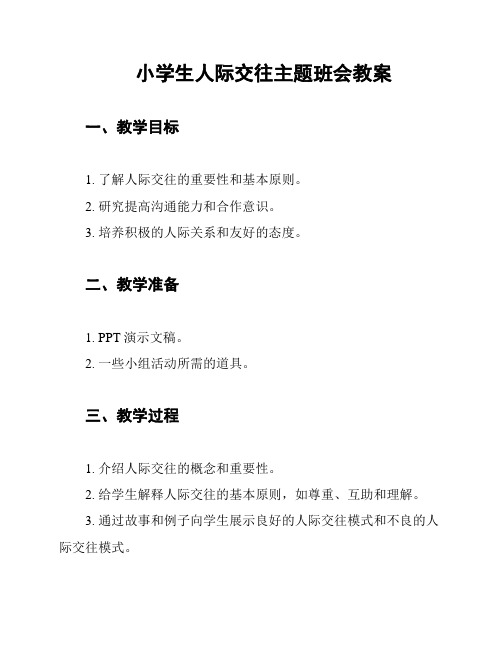 小学生人际交往主题班会教案

一、教学目标

1. 了解人际交往的重要性和基本原则。

2. 研究提高沟通能力和合作意识。

3. 培养积极的人际关系和友好的态度。

二、教学准备

1. PPT 演示文稿。

2. 一些小组活动所需的道具。

三、教学过程

1. 介绍人际交往的概念和重要性。

2. 给学生解释人际交往的基本原则，如尊重、互助和理解。

3. 通过故事和例子向学生展示良好的人际交往模式和不良的人际交往模式。